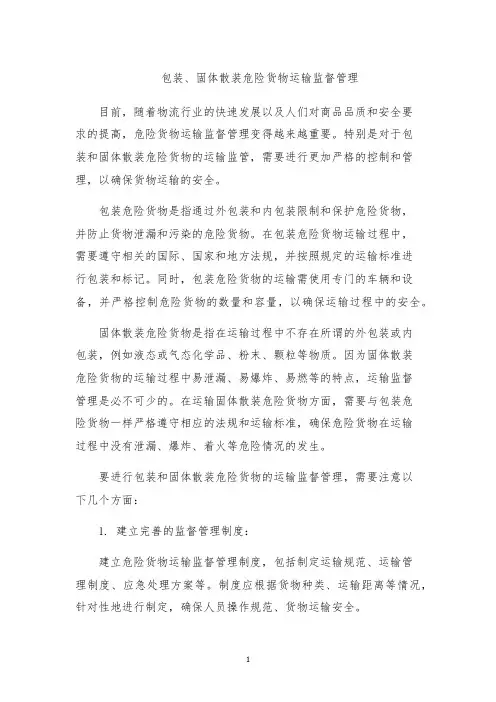 包装、固体散装危险货物运输监督管理

目前，随着物流行业的快速发展以及人们对商品品质和安全要求的提高，危险货物运输监督管理变得越来越重要。特别是对于包装和固体散装危险货物的运输监管，需要进行更加严格的控制和管理，以确保货物运输的安全。

包装危险货物是指通过外包装和内包装限制和保护危险货物，并防止货物泄漏和污染的危险货物。在包装危险货物运输过程中，需要遵守相关的国际、国家和地方法规，并按照规定的运输标准进行包装和标记。同时，包装危险货物的运输需使用专门的车辆和设备，并严格控制危险货物的数量和容量，以确保运输过程中的安全。

固体散装危险货物是指在运输过程中不存在所谓的外包装或内包装，例如液态或气态化学品、粉末、颗粒等物质。因为固体散装危险货物的运输过程中易泄漏、易爆炸、易燃等的特点，运输监督管理是必不可少的。在运输固体散装危险货物方面，需要与包装危险货物一样严格遵守相应的法规和运输标准，确保危险货物在运输过程中没有泄漏、爆炸、着火等危险情况的发生。

要进行包装和固体散装危险货物的运输监督管理，需要注意以下几个方面：

1. 建立完善的监督管理制度：

建立危险货物运输监督管理制度，包括制定运输规范、运输管理制度、应急处理方案等。制度应根据货物种类、运输距离等情况，针对性地进行制定，确保人员操作规范、货物运输安全。

1